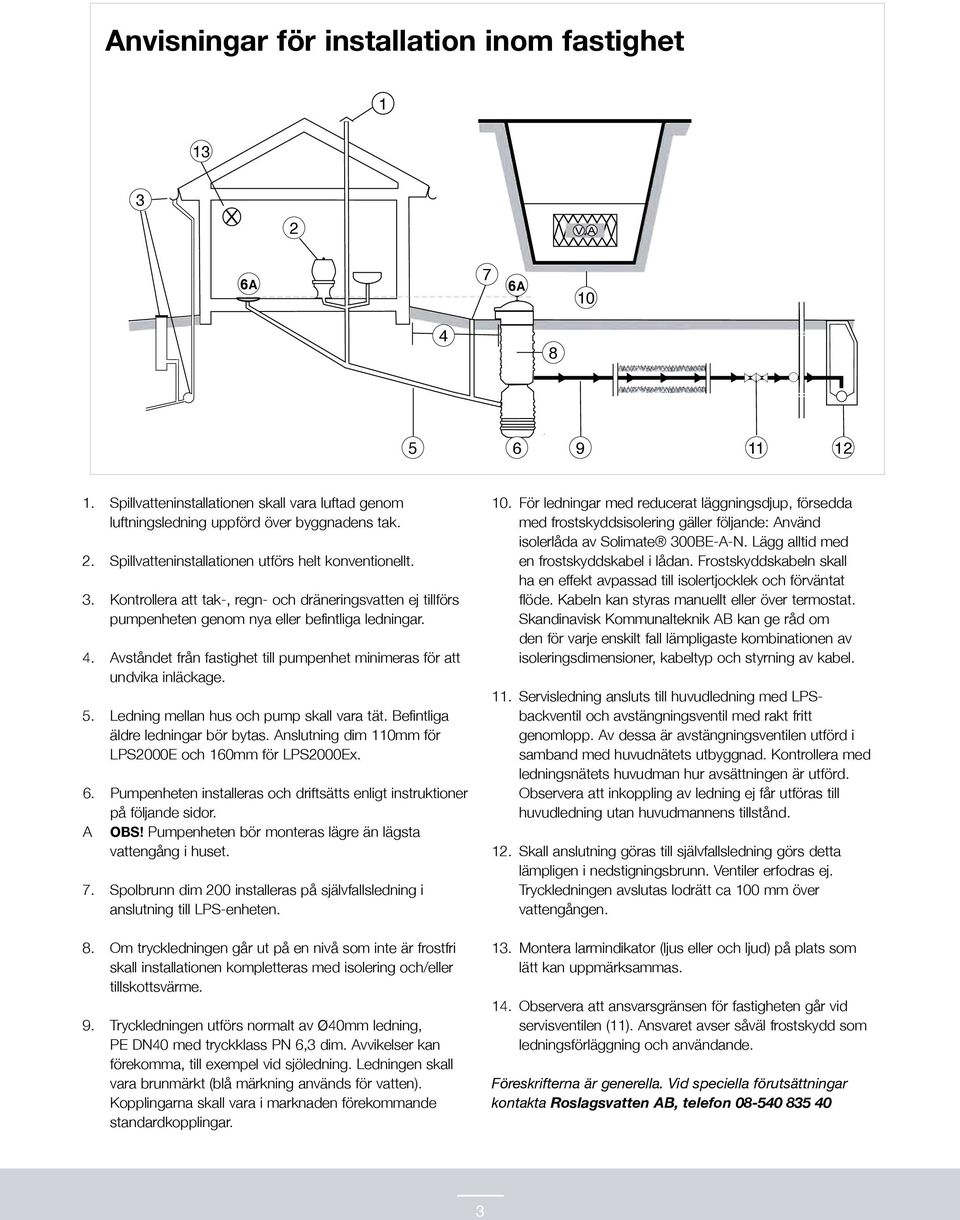 Anvisningar för installation inom fastighet

1
13
3
2
VA
6A
7
6A
10
4
8
5
6
9
11
12

1. Spillvatteninstallationen skall vara luftad genom luftningsledning uppförd över byggnadens tak.

2. Spillvatteninstallationen utförs helt konventionellt.

3. Kontrollera att tak-, regn- och dräneringsvatten ej tillförs pumpenheten genom nya eller befintliga ledningar.

4. Avståndet från fastighet till pumpenhet minimeras för att undvika inläckage.

5. Ledning mellan hus och pump skall vara tät. Befintliga äldre ledningar bör bytas. Anslutning dim 110mm för LPS2000E och 160mm för LPS2000Ex.

6. Pumpenheten installeras och driftsätts enligt instruktioner på följande sidor.
A OBS! Pumpenheten bör monteras lägre än lägsta vattengång i huset.

7. Spolbrunn dim 200 installeras på självfallsledning i anslutning till LPS-enheten.

8. Om tryckledningen går ut på en nivå som inte är frostfri skall installationen kompletteras med isolering och/eller tillskottsvärme.

9. Tryckledningen utförs normalt av Ø40mm ledning, PE DN40 med tryckklass PN 6,3 dim. Avvikelser kan förekomma, till exempel vid sjöledning. Ledningen skall vara brunmärkt (blå märkning används för vatten). Kopplingarna skall vara i marknaden förekommande standardkopplingar.

10. För ledningar med reducerat läggningsdjup, försedda med frostskyddsisolering gäller följande: Använd isolerlåda av Solimate® 300BE-A-N. Lägg alltid med en frostskyddskabel i lådan. Frostskyddskabeln skall ha en effekt avpassad till isolertjocklek och förväntat flöde. Kabeln kan styras manuellt eller över termostat. Skandinavisk Kommunalteknik AB kan ge råd om den för varje enskilt fall lämpligaste kombinationen av isoleringsdimensioner, kabeltyp och styrning av kabel.

11. Servisledning ansluts till huvudledning med LPS-backventil och avstängningsventil med rakt fritt genomlopp. Av dessa är avstängningsventilen utförd i samband med huvudnätets utbyggnad. Kontrollera med ledningsnätets huvudman hur avsättningen är utförd. Observera att inkoppling av ledning ej får utföras till huvudledning utan huvudmannens tillstånd.

12. Skall anslutning göras till självfallsledning görs detta lämpligen i nedstigningsbrunn. Ventiler erfodras ej. Tryckledningen avslutas lodrätt ca 100 mm över vattengången.

13. Montera larmindikator (ljus eller och ljud) på plats som lätt kan uppmärksammas.

14. Observera att ansvarsgränsen för fastigheten går vid servisventilen (11). Ansvaret avser såväl frostskydd som ledningsförläggning och användande.

Föreskrifterna är generella. Vid speciella förutsättningar kontakta Roslagsvatten AB, telefon 08-540 835 40

3